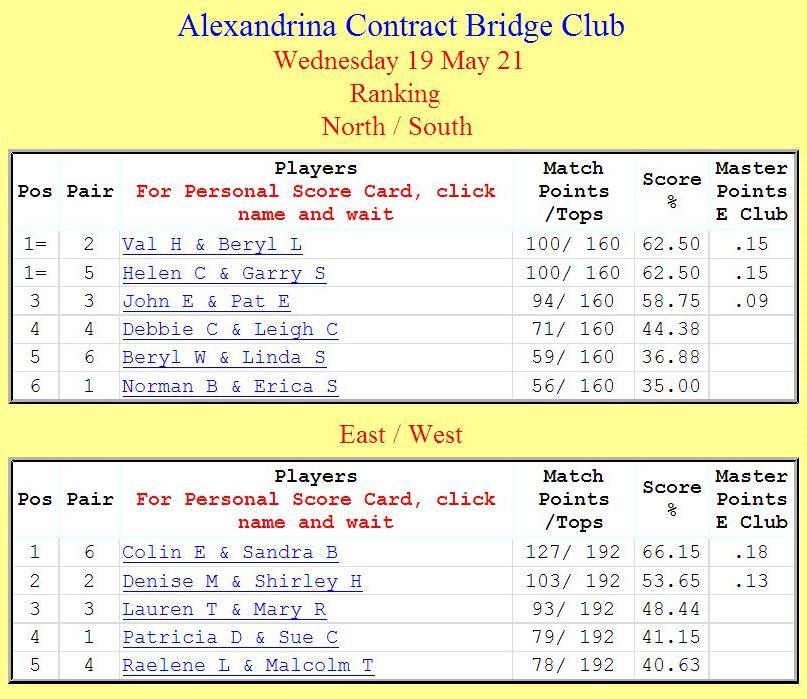 Alexandrina Contract Bridge Club
Wednesday 19 May 21
Ranking
North / South

| Pos | Pair | Players For Personal Score Card, click name and wait | Match Points /Tops | Score % | Master Points E Club |
|---|---|---|---|---|---|
| 1= | 2 | Val H & Beryl L | 100/ 160 | 62.50 | .15 |
| 1= | 5 | Helen C & Garry S | 100/ 160 | 62.50 | .15 |
| 3 | 3 | John E & Pat E | 94/ 160 | 58.75 | .09 |
| 4 | 4 | Debbie C & Leigh C | 71/ 160 | 44.38 | |
| 5 | 6 | Beryl W & Linda S | 59/ 160 | 36.88 | |
| 6 | 1 | Norman B & Erica S | 56/ 160 | 35.00 | |

East / West

| Pos | Pair | Players For Personal Score Card, click name and wait | Match Points /Tops | Score % | Master Points E Club |
|---|---|---|---|---|---|
| 1 | 6 | Colin E & Sandra B | 127/ 192 | 66.15 | .18 |
| 2 | 2 | Denise M & Shirley H | 103/ 192 | 53.65 | .13 |
| 3 | 3 | Lauren T & Mary R | 93/ 192 | 48.44 | |
| 4 | 1 | Patricia D & Sue C | 79/ 192 | 41.15 | |
| 5 | 4 | Raelene L & Malcolm T | 78/ 192 | 40.63 | |